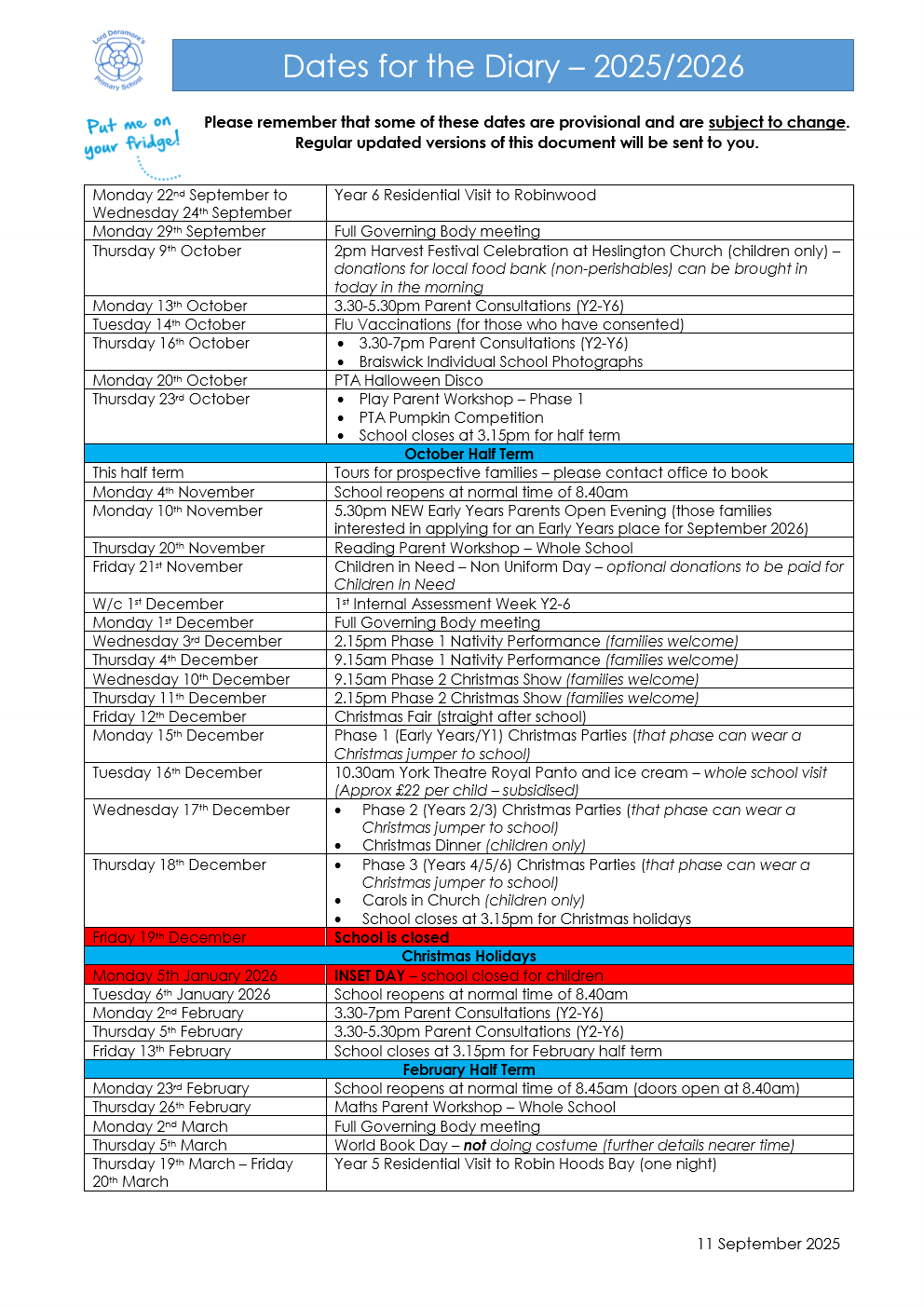 Lord Deramore's Primary School

Dates for the Diary – 2025/2026

Put me on your fridge!

Please remember that some of these dates are provisional and are subject to change. Regular updated versions of this document will be sent to you.

| | |
|---|---|
| Monday 22nd September to Wednesday 24th September | Year 6 Residential Visit to Robinwood |
| Monday 29th September | Full Governing Body meeting |
| Thursday 9th October | 2pm Harvest Festival Celebration at Heslington Church (children only) – donations for local food bank (non-perishables) can be brought in today in the morning |
| Monday 13th October | 3.30-5.30pm Parent Consultations (Y2-Y6) |
| Tuesday 14th October | Flu Vaccinations (for those who have consented) |
| Thursday 16th October | • 3.30-7pm Parent Consultations (Y2-Y6) • Braiswick Individual School Photographs |
| Monday 20th October | PTA Halloween Disco |
| Thursday 23rd October | • Play Parent Workshop – Phase 1 • PTA Pumpkin Competition • School closes at 3.15pm for half term |
| October Half Term | |
| This half term | Tours for prospective families – please contact office to book |
| Monday 4th November | School reopens at normal time of 8.40am |
| Monday 10th November | 5.30pm NEW Early Years Parents Open Evening (those families interested in applying for an Early Years place for September 2026) |
| Thursday 20th November | Reading Parent Workshop – Whole School |
| Friday 21st November | Children in Need – Non Uniform Day – optional donations to be paid for Children In Need |
| W/c 1st December | 1st Internal Assessment Week Y2-6 |
| Monday 1st December | Full Governing Body meeting |
| Wednesday 3rd December | 2.15pm Phase 1 Nativity Performance (families welcome) |
| Thursday 4th December | 9.15am Phase 1 Nativity Performance (families welcome) |
| Wednesday 10th December | 9.15am Phase 2 Christmas Show (families welcome) |
| Thursday 11th December | 2.15pm Phase 2 Christmas Show (families welcome) |
| Friday 12th December | Christmas Fair (straight after school) |
| Monday 15th December | Phase 1 (Early Years/Y1) Christmas Parties (that phase can wear a Christmas jumper to school) |
| Tuesday 16th December | 10.30am York Theatre Royal Panto and ice cream – whole school visit (Approx £22 per child – subsidised) |
| Wednesday 17th December | • Phase 2 (Years 2/3) Christmas Parties (that phase can wear a Christmas jumper to school) • Christmas Dinner (children only) |
| Thursday 18th December | • Phase 3 (Years 4/5/6) Christmas Parties (that phase can wear a Christmas jumper to school) • Carols in Church (children only) • School closes at 3.15pm for Christmas holidays |
| Friday 19th December | School is closed |
| Christmas Holidays | |
| Monday 5th January 2026 | INSET DAY – school closed for children |
| Tuesday 6th January 2026 | School reopens at normal time of 8.40am |
| Monday 2nd February | 3.30-7pm Parent Consultations (Y2-Y6) |
| Thursday 5th February | 3.30-5.30pm Parent Consultations (Y2-Y6) |
| Friday 13th February | School closes at 3.15pm for February half term |
| February Half Term | |
| Monday 23rd February | School reopens at normal time of 8.45am (doors open at 8.40am) |
| Thursday 26th February | Maths Parent Workshop – Whole School |
| Monday 2nd March | Full Governing Body meeting |
| Thursday 5th March | World Book Day – not doing costume (further details nearer time) |
| Thursday 19th March – Friday 20th March | Year 5 Residential Visit to Robin Hoods Bay (one night) |

11 September 2025